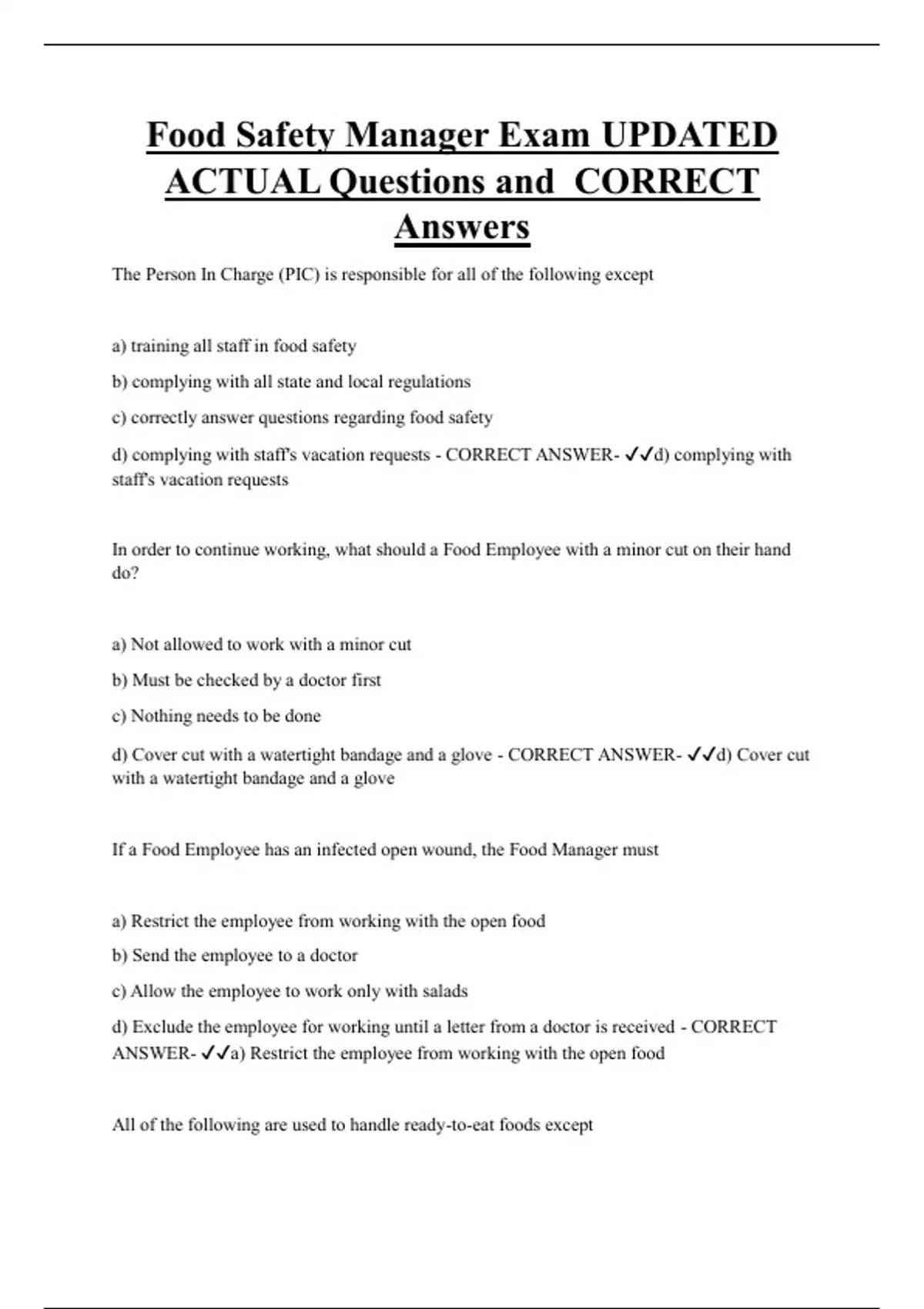 Food Safety Manager Exam UPDATED ACTUAL Questions and CORRECT Answers

The Person In Charge (PIC) is responsible for all of the following except

a) training all staff in food safety

b) complying with all state and local regulations

c) correctly answer questions regarding food safety

d) complying with staff's vacation requests - CORRECT ANSWER- ✓✓d) complying with staff's vacation requests

In order to continue working, what should a Food Employee with a minor cut on their hand do?

a) Not allowed to work with a minor cut

b) Must be checked by a doctor first

c) Nothing needs to be done

d) Cover cut with a watertight bandage and a glove - CORRECT ANSWER- ✓✓d) Cover cut with a watertight bandage and a glove

If a Food Employee has an infected open wound, the Food Manager must

a) Restrict the employee from working with the open food

b) Send the employee to a doctor

c) Allow the employee to work only with salads

d) Exclude the employee for working until a letter from a doctor is received - CORRECT ANSWER- ✓✓a) Restrict the employee from working with the open food

All of the following are used to handle ready-to-eat foods except